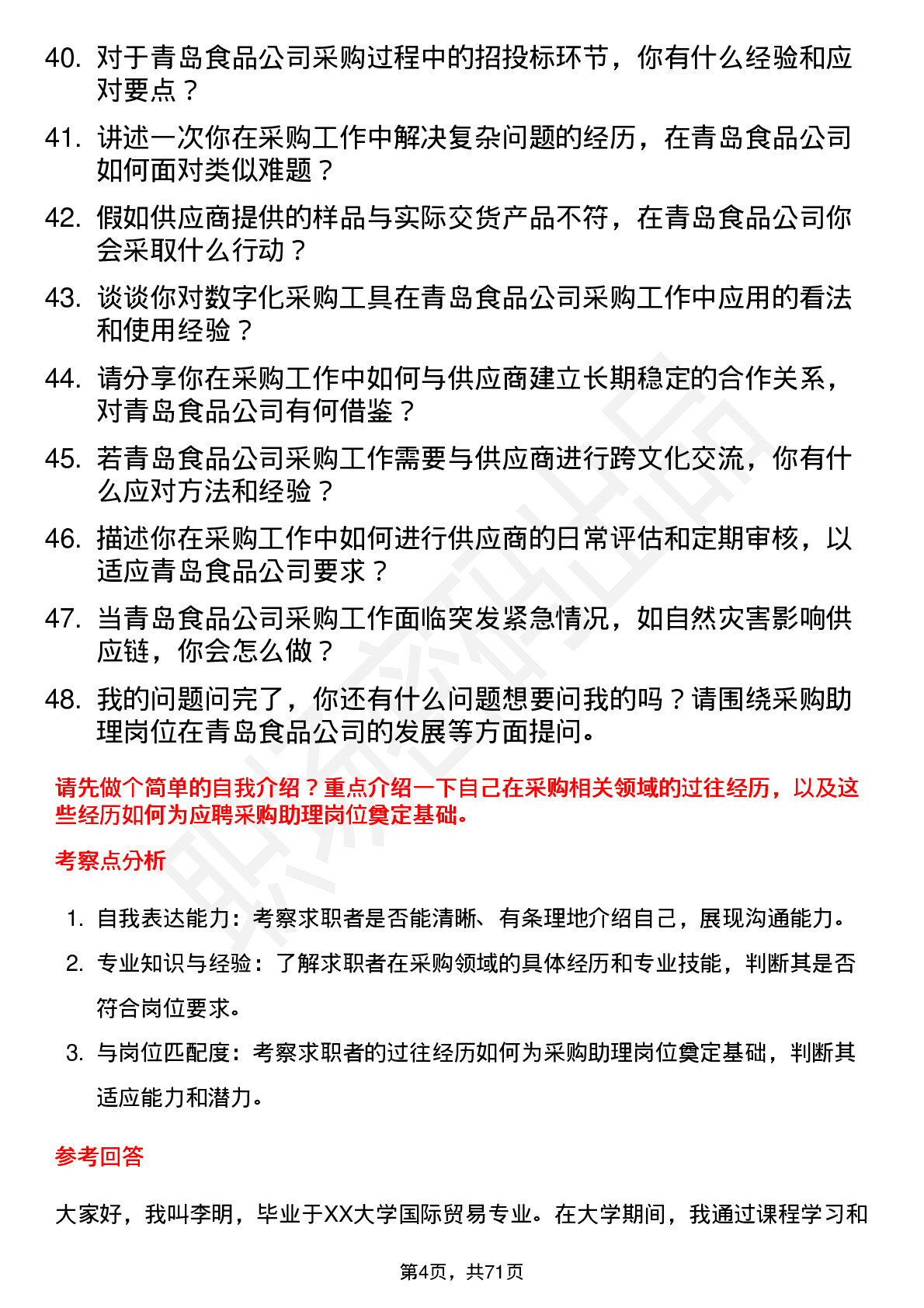 40. 对于青岛食品公司采购过程中的招投标环节，你有什么经验和应对要点？

41. 讲述一次你在采购工作中解决复杂问题的经历，在青岛食品公司如何面对类似难题？

42. 假如供应商提供的样品与实际交货产品不符，在青岛食品公司你会采取什么行动？

43. 谈谈你对数字化采购工具在青岛食品公司采购工作中应用的看法和使用经验？

44. 请分享你在采购工作中如何与供应商建立长期稳定的合作关系，对青岛食品公司有何借鉴？

45. 若青岛食品公司采购工作需要与供应商进行跨文化交流，你有什么应对方法和经验？

46. 描述你在采购工作中如何进行供应商的日常评估和定期审核，以适应青岛食品公司要求？

47. 当青岛食品公司采购工作面临突发紧急情况，如自然灾害影响供应链，你会怎么做？

48. 我的问题问完了，你还有什么问题想要问我的吗？请围绕采购助理岗位在青岛食品公司的发展等方面提问。

请先做个简单的自我介绍？重点介绍一下自己在采购相关领域的过往经历，以及这些经历如何为应聘采购助理岗位奠定基础。

考察点分析

1. 自我表达能力：考察求职者是否能清晰、有条理地介绍自己，展现沟通能力。

2. 专业知识与经验：了解求职者在采购领域的具体经历和专业技能，判断其是否符合岗位要求。

3. 与岗位匹配度：考察求职者的过往经历如何为采购助理岗位奠定基础，判断其适应能力和潜力。

参考回答

大家好，我叫李明，毕业于XX大学国际贸易专业。在大学期间，我通过课程学习和

第4页，共71页